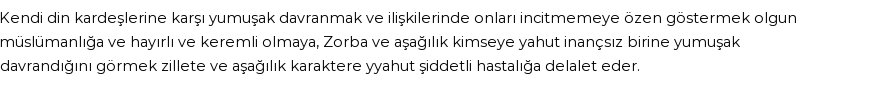 Kendi din kardeşlerine karşı yumuşak davranmak ve ilişkilerinde onları incitmemeye özen göstermek olgun müslümanlığa ve hayırlı ve keremli olmaya, Zorba ve aşağılık kimseye yahut inançsız birine yumuşak davrandığını görmek zillete ve aşağılık karaktere yyahut şiddetli hastalığa delalet eder.